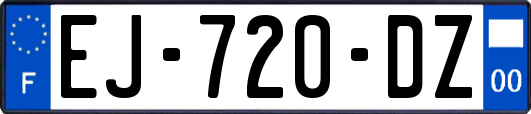 F
EJ-720-DZ
00